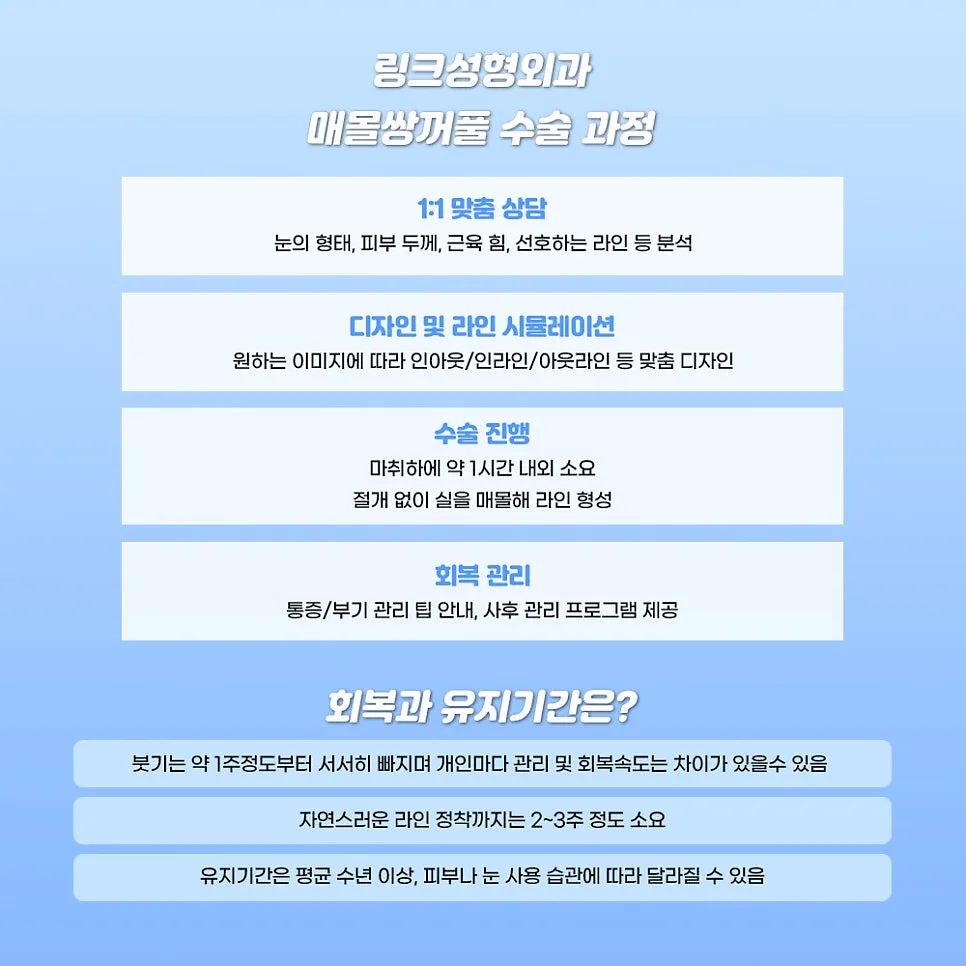 링크성형외과
매몰쌍꺼풀 수술 과정

1:1 맞춤 상담
눈의 형태, 피부 두께, 근육 힘, 선호하는 라인 등 분석

디자인 및 라인 시뮬레이션
원하는 이미지에 따라 인아웃/인라인/아웃라인 등 맞춤 디자인

수술 진행
마취하에 약 1시간 내외 소요
절개 없이 실을 매몰해 라인 형성

회복 관리
통증/부기 관리 팁 안내, 사후 관리 프로그램 제공

회복과 유지기간은?

붓기는 약 1주정도부터 서서히 빠지며 개인마다 관리 및 회복속도는 차이가 있을수 있음

자연스러운 라인 정착까지는 2~3주 정도 소요

유지기간은 평균 수년 이상, 피부나 눈 사용 습관에 따라 달라질 수 있음